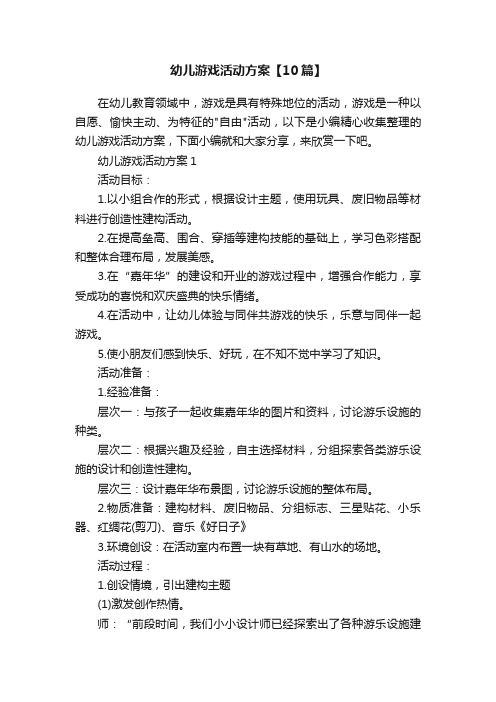 幼儿游戏活动方案【10篇】

在幼儿教育领域中，游戏是具有特殊地位的活动，游戏是一种以自愿、愉快主动、为特征的"自由"活动，以下是小编精心收集整理的幼儿游戏活动方案，下面小编就和大家分享，来欣赏一下吧。

幼儿游戏活动方案 1

活动目标：

1.以小组合作的形式，根据设计主题，使用玩具、废旧物品等材料进行创造性建构活动。

2.在提高垒高、围合、穿插等建构技能的基础上，学习色彩搭配和整体合理布局，发展美感。

3.在“嘉年华”的建设和开业的游戏过程中，增强合作能力，享受成功的喜悦和欢庆盛典的快乐情绪。

4.在活动中，让幼儿体验与同伴共游戏的快乐，乐意与同伴一起游戏。

5.使小朋友们感到快乐、好玩，在不知不觉中学习了知识。

活动准备：

1.经验准备：

层次一：与孩子一起收集嘉年华的图片和资料，讨论游乐设施的种类。

层次二：根据兴趣及经验，自主选择材料，分组探索各类游乐设施的设计和创造性建构。

层次三：设计嘉年华布景图，讨论游乐设施的整体布局。

2.物质准备：建构材料、废旧物品、分组标志、三星贴花、小乐器、红绸花(剪刀)、音乐《好日子》

3.环境创设：在活动室内布置一块有草地、有山水的场地。

活动过程：

1.创设情境，引出建构主题

(1)激发创作热情。

师：“前段时间，我们小小设计师已经探索出了各种游乐设施建